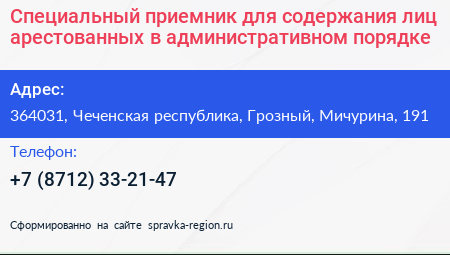 Специальный приемник для содержания лиц арестованных в административном порядке

Адрес:

364031, Чеченская республика, Грозный, Мичурина, 191

Телефон:

+7 (8712) 33-21-47

Сформированно на сайте spravka-region.ru